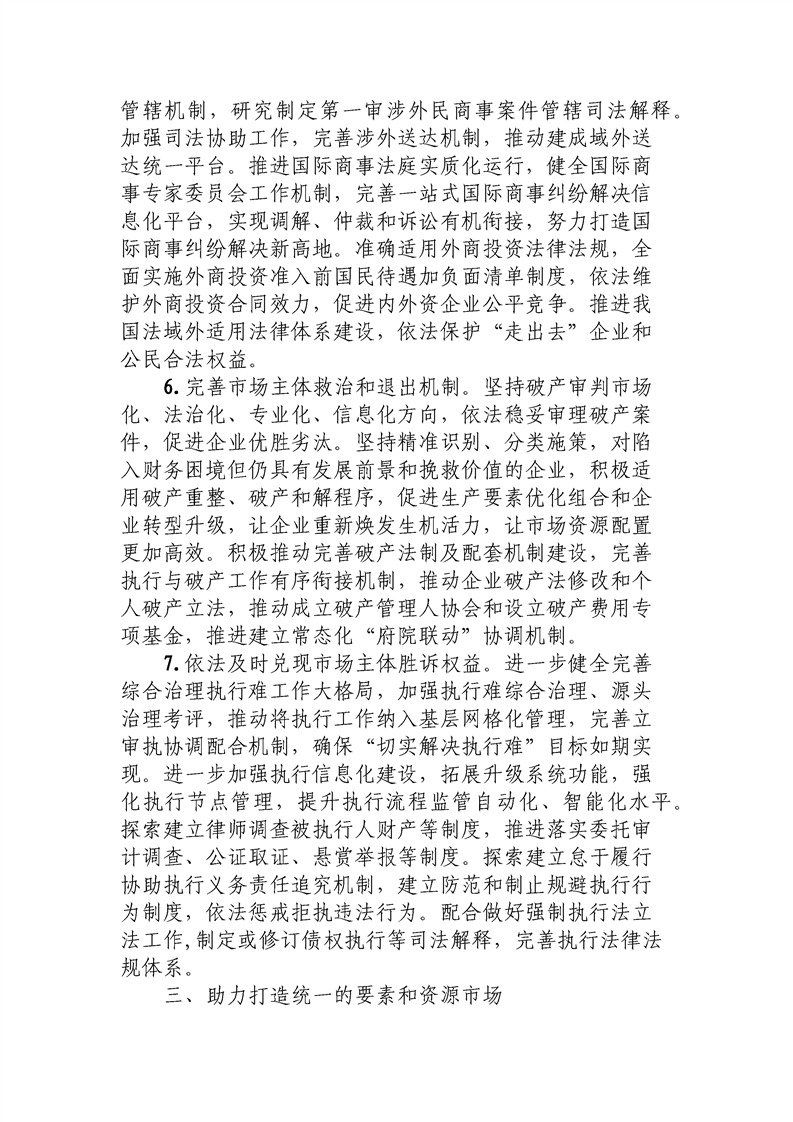 管辖机制，研究制定第一审涉外民商事案件管辖司法解释。加强司法协助工作，完善涉外送达机制，推动建成域外送达统一平台。推进国际商事法庭实质化运行，健全国际商事专家委员会工作机制，完善一站式国际商事纠纷解决信息化平台，实现调解、仲裁和诉讼有机衔接，努力打造国际商事纠纷解决新高地。准确适用外商投资法律法规，全面实施外商投资准入前国民待遇加负面清单制度，依法维护外商投资合同效力，促进内外资企业公平竞争。推进我国法域外适用法律体系建设，依法保护“走出去”企业和公民合法权益。

6. 完善市场主体救治和退出机制。坚持破产审判市场化、法治化、专业化、信息化方向，依法稳妥审理破产案件，促进企业优胜劣汰。坚持精准识别、分类施策，对陷入财务困境但仍具有发展前景和挽救价值的企业，积极适用破产重整、破产和解程序，促进生产要素优化组合和企业转型升级，让企业重新焕发生机活力，让市场资源配置更加高效。积极推动完善破产法制及配套机制建设，完善执行与破产工作有序衔接机制，推动企业破产法修改和个人破产立法，推动成立破产管理人协会和设立破产费用专项基金，推进建立常态化“府院联动”协调机制。

7. 依法及时兑现市场主体胜诉权益。进一步健全完善综合治理执行难工作大格局，加强执行难综合治理、源头治理考评，推动将执行工作纳入基层网格化管理，完善立审执协调配合机制，确保“切实解决执行难”目标如期实现。进一步加强执行信息化建设，拓展升级系统功能，强化执行节点管理，提升执行流程监管自动化、智能化水平。探索建立律师调查被执行人财产等制度，推进落实委托审计调查、公证取证、悬赏举报等制度。探索建立怠于履行协助执行义务责任追究机制，建立防范和制止规避执行行为制度，依法惩戒拒执违法行为。配合做好强制执行法立法工作，制定或修订债权执行等司法解释，完善执行法律法规体系。

三、助力打造统一的要素和资源市场